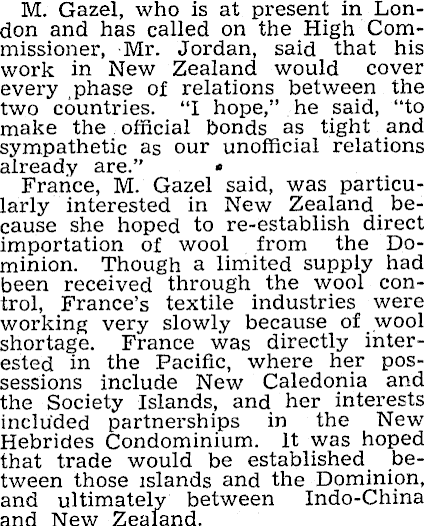 M. Gazel, who is at present in London and has called on the High Commissioner, Mr. Jordan, said that his work in New Zealand would cover every phase of relations between the two countries. "I hope," he said, "to make the official bonds as tight and sympathetic as our unofficial relations already are."

France, M. Gazel said, was particularly interested in New Zealand because she hoped to re-establish direct importation of wool from the Dominion. Though a limited supply had been received through the wool control, France's textile industries were working very slowly because of wool shortage. France was directly interested in the Pacific, where her possessions include New Caledonia and the Society Islands, and her interests included partnerships in the New Hebrides Condominium. It was hoped that trade would be established between those islands and the Dominion, and ultimately between Indo-China and New Zealand.